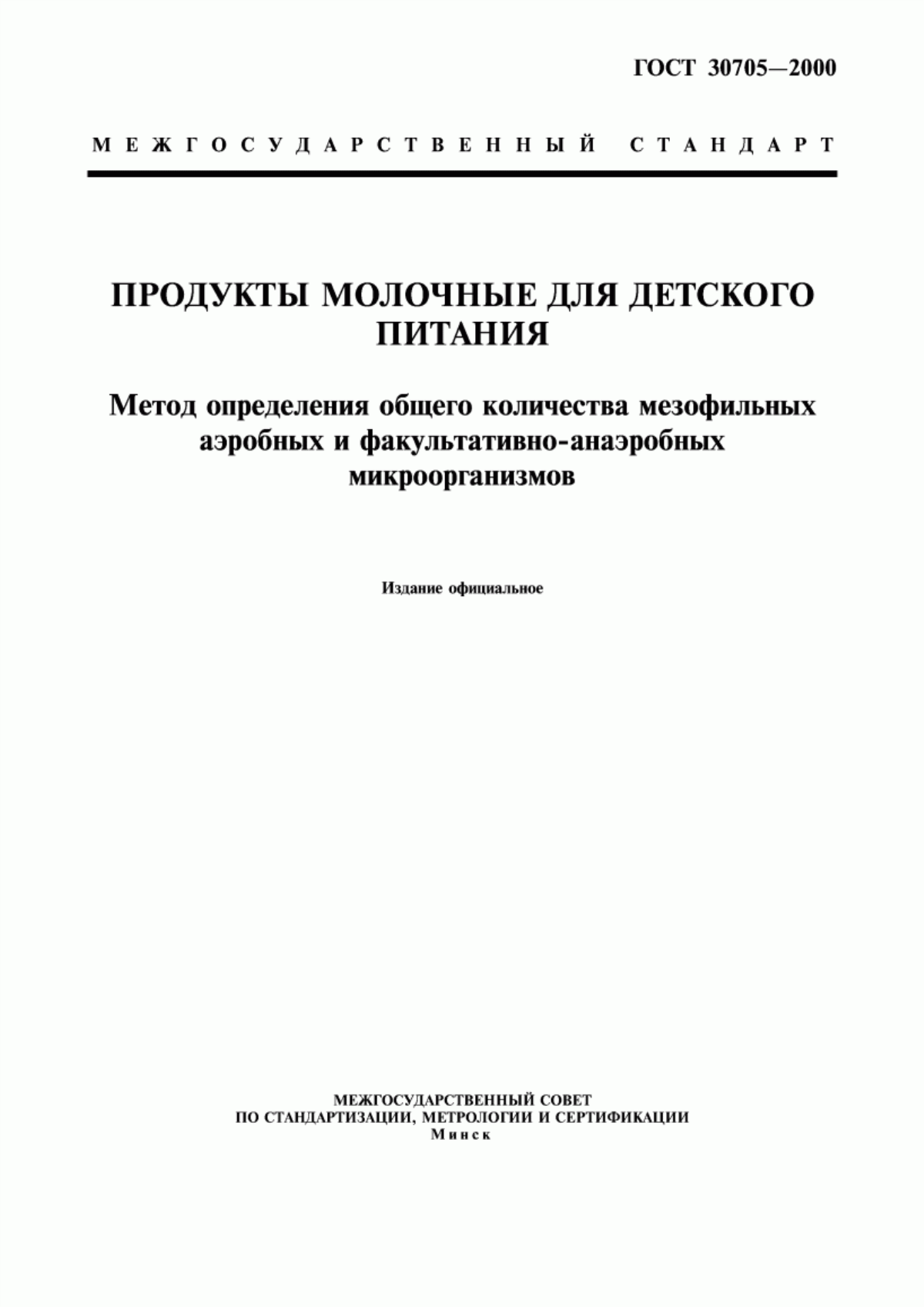 ГОСТ 30705—2000

МЕЖГОСУДАРСТВЕННЫЙ СТАНДАРТ

ПРОДУКТЫ МОЛОЧНЫЕ ДЛЯ ДЕТСКОГО ПИТАНИЯ

Метод определения общего количества мезофильных аэробных и факультативно-анаэробных микроорганизмов

Издание официальное

МЕЖГОСУДАРСТВЕННЫЙ СОВЕТ
ПО СТАНДАРТИЗАЦИИ, МЕТРОЛОГИИ И СЕРТИФИКАЦИИ
Минск